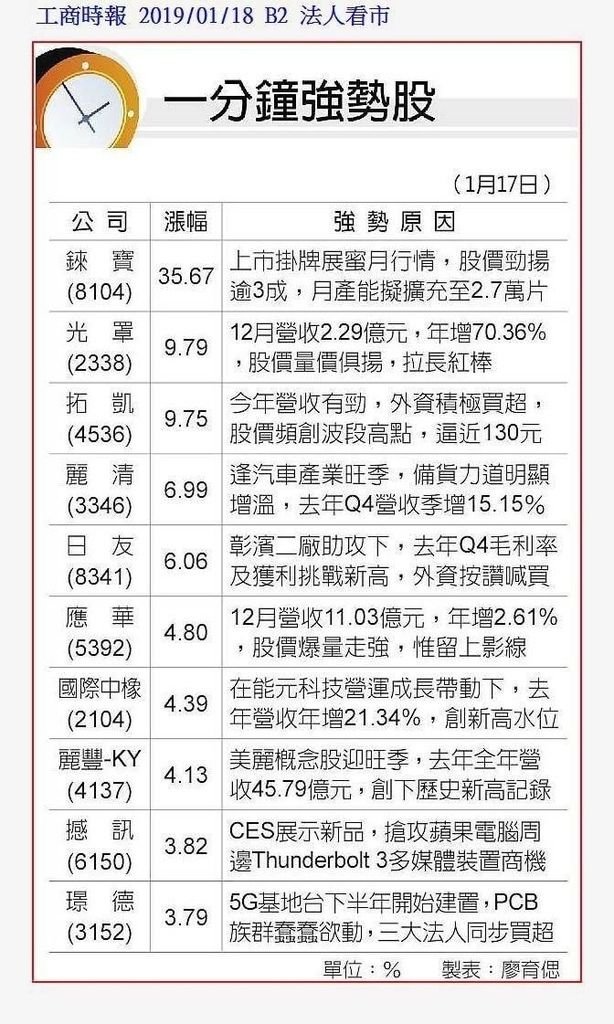 工商時報 2019/01/18 B2 法人看市

一分鐘強勢股

（1月17日）

| 公司 | 漲幅 | 強勢原因 |
|---|---|---|
| 錸寶 (8104) | 35.67 | 上市掛牌展蜜月行情，股價勁揚逾3成，月產能擬擴充至2.7萬片 |
| 光罩 (2338) | 9.79 | 12月營收2.29億元，年增70.36%，股價量價俱揚，拉長紅棒 |
| 拓凱 (4536) | 9.75 | 今年營收有勁，外資積極買超，股價頻創波段高點，逼近130元 |
| 麗清 (3346) | 6.99 | 逢汽車產業旺季，備貨力道明顯增溫，去年Q4營收季增15.15% |
| 日友 (8341) | 6.06 | 彰濱二廠助攻下，去年Q4毛利率及獲利挑戰新高，外資按讚喊買 |
| 應華 (5392) | 4.80 | 12月營收11.03億元，年增2.61%，股價爆量走強，惟留上影線 |
| 國際中橡 (2104) | 4.39 | 在能元科技營運成長帶動下，去年營收年增21.34%，創新高水位 |
| 麗豐-KY (4137) | 4.13 | 美麗概念股迎旺季，去年全年營收45.79億元，創下歷史新高記錄 |
| 撼訊 (6150) | 3.82 | CES展示新品，搶攻蘋果電腦周邊Thunderbolt 3多媒體裝置商機 |
| 璟德 (3152) | 3.79 | 5G基地台下半年開始建置，PCB族群蠢蠢欲動，三大法人同步買超 |

單位：%　製表：廖育偲